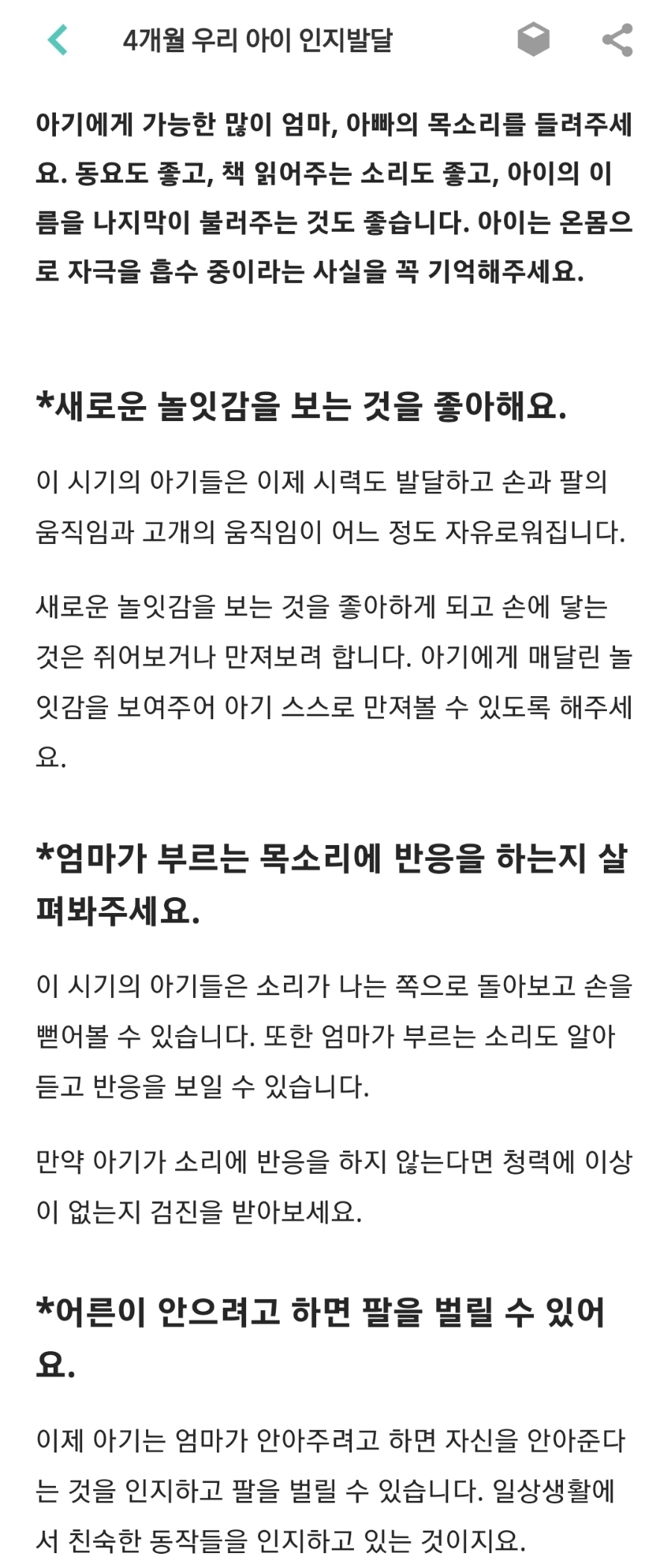 4개월 우리 아이 인지발달

아기에게 가능한 많이 엄마, 아빠의 목소리를 들려주세요. 동요도 좋고, 책 읽어주는 소리도 좋고, 아이의 이름을 나지막이 불러주는 것도 좋습니다. 아이는 온몸으로 자극을 흡수 중이라는 사실을 꼭 기억해주세요.

*새로운 놀잇감을 보는 것을 좋아해요.

이 시기의 아기들은 이제 시력도 발달하고 손과 팔의 움직임과 고개의 움직임이 어느 정도 자유로워집니다.

새로운 놀잇감을 보는 것을 좋아하게 되고 손에 닿는 것은 쥐어보거나 만져보려 합니다. 아기에게 매달린 놀잇감을 보여주어 아기 스스로 만져볼 수 있도록 해주세요.

*엄마가 부르는 목소리에 반응을 하는지 살펴봐주세요.

이 시기의 아기들은 소리가 나는 쪽으로 돌아보고 손을 뻗어볼 수 있습니다. 또한 엄마가 부르는 소리도 알아듣고 반응을 보일 수 있습니다.

만약 아기가 소리에 반응을 하지 않는다면 청력에 이상이 없는지 검진을 받아보세요.

*어른이 안으려고 하면 팔을 벌릴 수 있어요.

이제 아기는 엄마가 안아주려고 하면 자신을 안아준다는 것을 인지하고 팔을 벌릴 수 있습니다. 일상생활에서 친숙한 동작들을 인지하고 있는 것이지요.